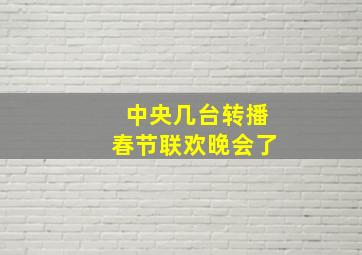 中央几台转播
春节联欢晚会了